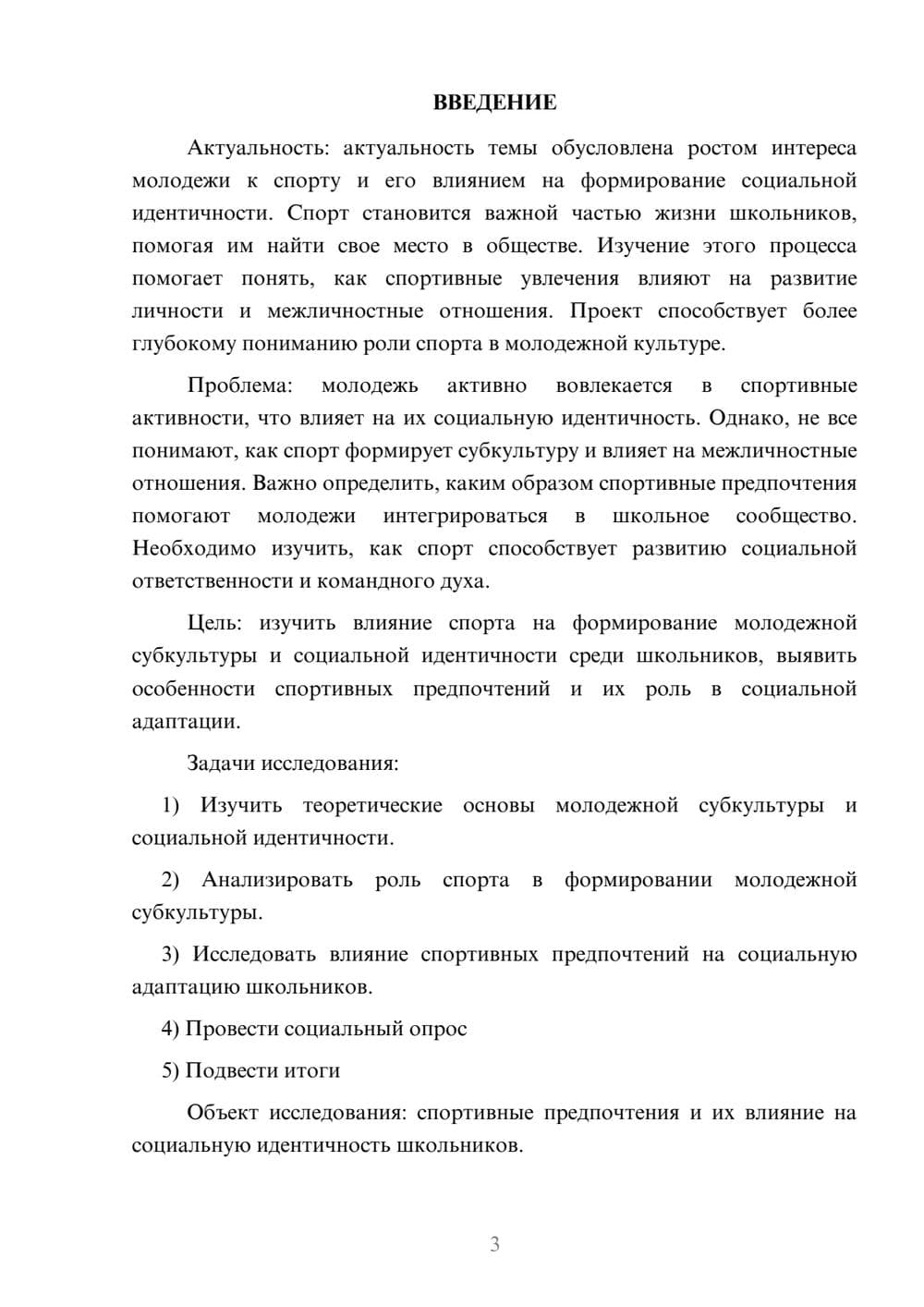 ВВЕДЕНИЕ

Актуальность: актуальность темы обусловлена ростом интереса молодежи к спорту и его влиянием на формирование социальной идентичности. Спорт становится важной частью жизни школьников, помогая им найти свое место в обществе. Изучение этого процесса помогает понять, как спортивные увлечения влияют на развитие личности и межличностные отношения. Проект способствует более глубокому пониманию роли спорта в молодежной культуре.

Проблема: молодежь активно вовлекается в спортивные активности, что влияет на их социальную идентичность. Однако, не все понимают, как спорт формирует субкультуру и влияет на межличностные отношения. Важно определить, каким образом спортивные предпочтения помогают молодежи интегрироваться в школьное сообщество. Необходимо изучить, как спорт способствует развитию социальной ответственности и командного духа.

Цель: изучить влияние спорта на формирование молодежной субкультуры и социальной идентичности среди школьников, выявить особенности спортивных предпочтений и их роль в социальной адаптации.

Задачи исследования:

1) Изучить теоретические основы молодежной субкультуры и социальной идентичности.

2) Анализировать роль спорта в формировании молодежной субкультуры.

3) Исследовать влияние спортивных предпочтений на социальную адаптацию школьников.

4) Провести социальный опрос

5) Подвести итоги

Объект исследования: спортивные предпочтения и их влияние на социальную идентичность школьников.

3